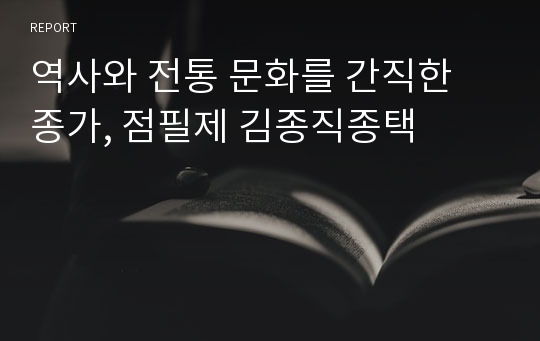 REPORT

역사와 전통 문화를 간직한 종가, 점필제 김종직종택